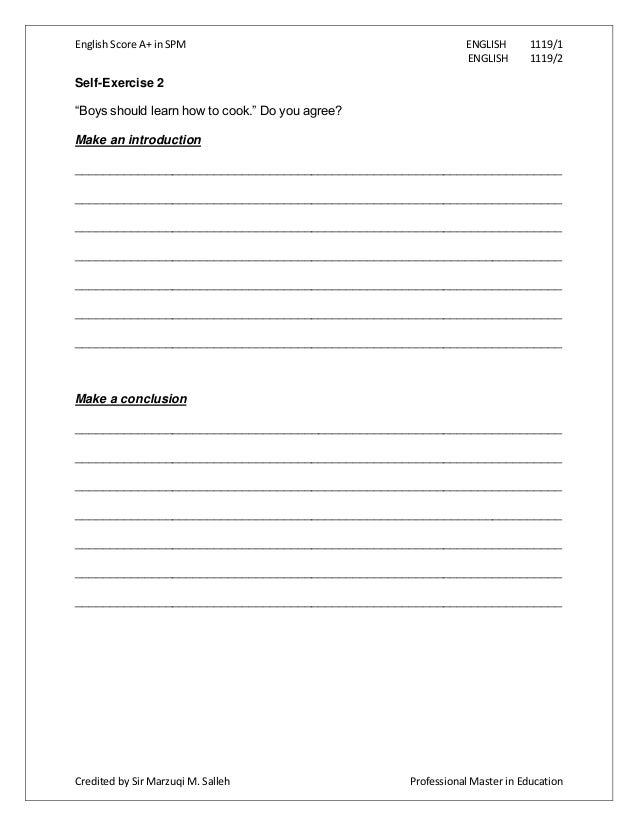 English Score A+ in SPM

ENGLISH 1119/1
ENGLISH 1119/2

Self-Exercise 2

“Boys should learn how to cook.” Do you agree?

Make an introduction

Make a conclusion

Credited by Sir Marzuqi M. Salleh

Professional Master in Education